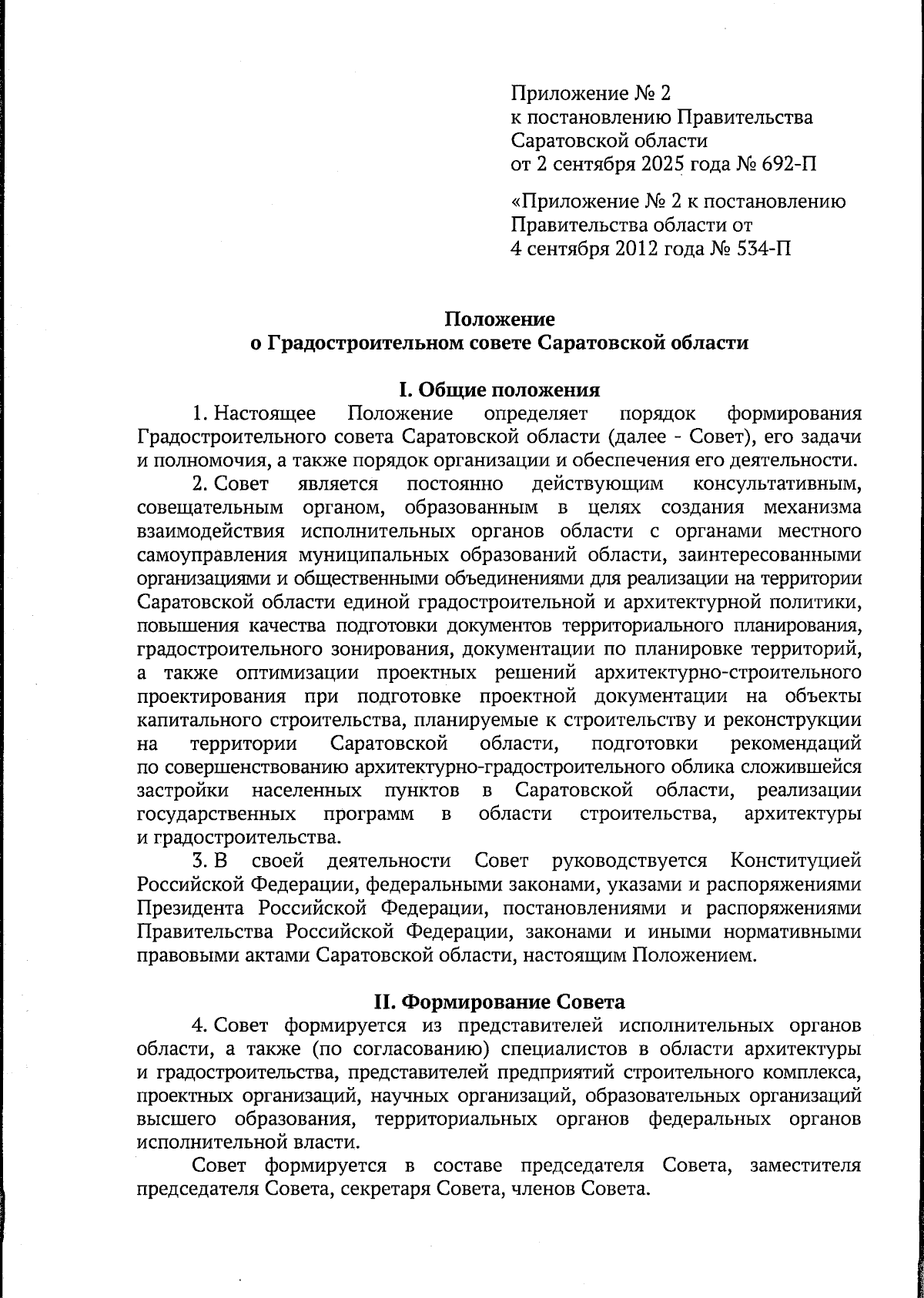 Приложение № 2
к постановлению Правительства
Саратовской области
от 2 сентября 2025 года № 692-П

«Приложение № 2 к постановлению
Правительства области от
4 сентября 2012 года № 534-П

Положение
о Градостроительном совете Саратовской области

I. Общие положения

1. Настоящее Положение определяет порядок формирования Градостроительного совета Саратовской области (далее - Совет), его задачи и полномочия, а также порядок организации и обеспечения его деятельности.

2. Совет является постоянно действующим консультативным, совещательным органом, образованным в целях создания механизма взаимодействия исполнительных органов области с органами местного самоуправления муниципальных образований области, заинтересованными организациями и общественными объединениями для реализации на территории Саратовской области единой градостроительной и архитектурной политики, повышения качества подготовки документов территориального планирования, градостроительного зонирования, документации по планировке территорий, а также оптимизации проектных решений архитектурно-строительного проектирования при подготовке проектной документации на объекты капитального строительства, планируемые к строительству и реконструкции на территории Саратовской области, подготовки рекомендаций по совершенствованию архитектурно-градостроительного облика сложившейся застройки населенных пунктов в Саратовской области, реализации государственных программ в области строительства, архитектуры и градостроительства.

3. В своей деятельности Совет руководствуется Конституцией Российской Федерации, федеральными законами, указами и распоряжениями Президента Российской Федерации, постановлениями и распоряжениями Правительства Российской Федерации, законами и иными нормативными правовыми актами Саратовской области, настоящим Положением.

II. Формирование Совета

4. Совет формируется из представителей исполнительных органов области, а также (по согласованию) специалистов в области архитектуры и градостроительства, представителей предприятий строительного комплекса, проектных организаций, научных организаций, образовательных организаций высшего образования, территориальных органов федеральных органов исполнительной власти.

Совет формируется в составе председателя Совета, заместителя председателя Совета, секретаря Совета, членов Совета.